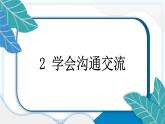 2 学会沟通交流